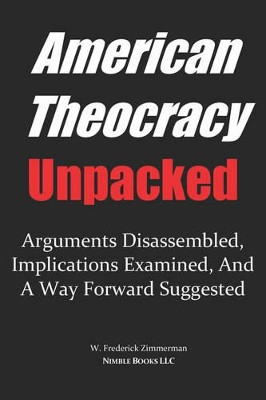 American Theocracy Unpacked

Arguments Disassembled, Implications Examined, And A Way Forward Suggested

W. Frederick Zimmerman
NIMBLE BOOKS LLC